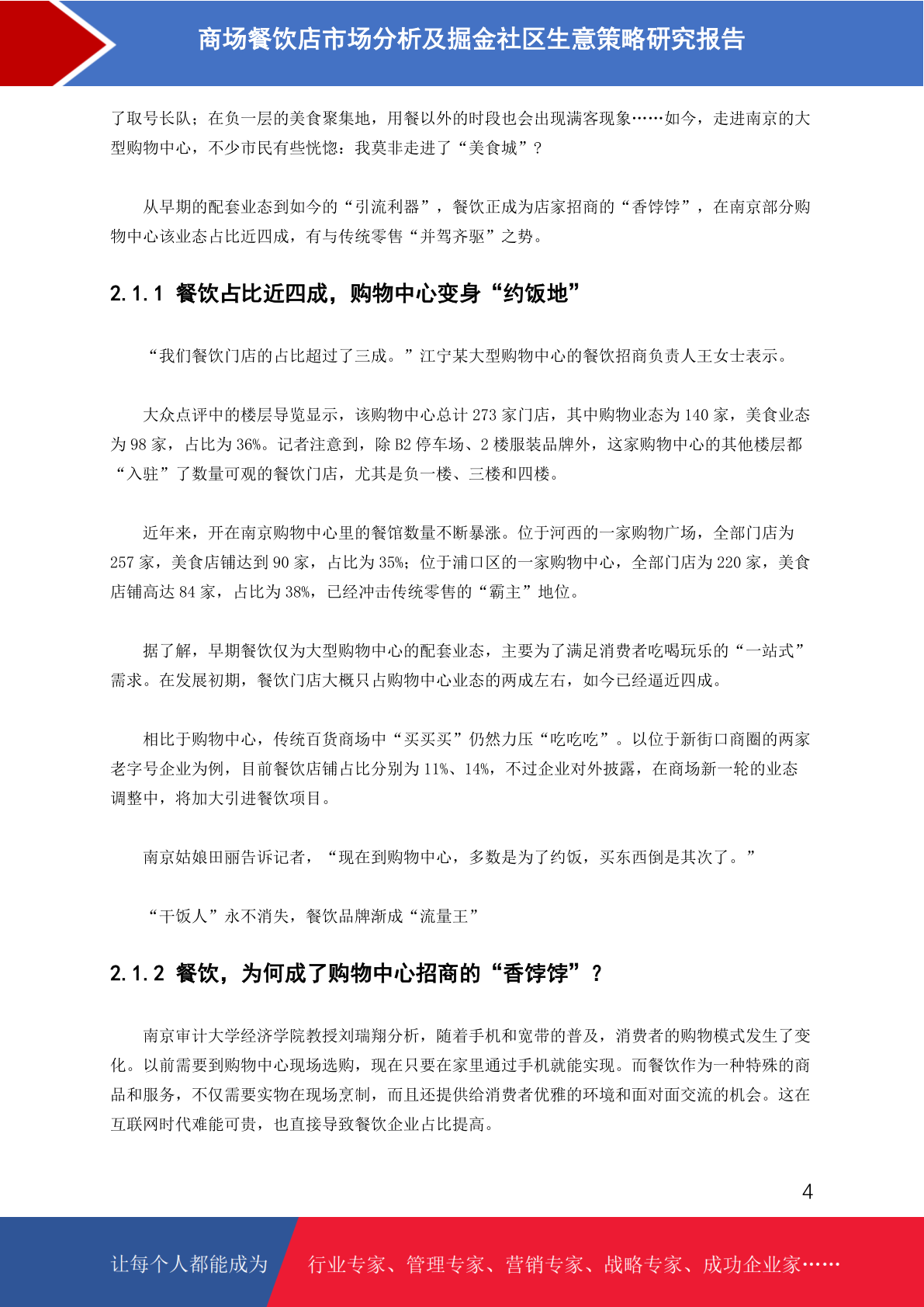 商场餐饮店市场分析及掘金社区生意策略研究报告

了取号长队；在负一层的美食聚集地，用餐以外的时段也会出现满客现象……如今，走进南京的大型购物中心，不少市民有些恍惚：我莫非走进了“美食城”？

从早期的配套业态到如今的“引流利器”，餐饮正成为店家招商的“香饽饽”，在南京部分购物中心该业态占比近四成，有与传统零售“并驾齐驱”之势。

2.1.1 餐饮占比近四成，购物中心变身“约饭地”

“我们餐饮门店的占比超过了三成。”江宁某大型购物中心的餐饮招商负责人王女士表示。

大众点评中的楼层导览显示，该购物中心总计 273 家门店，其中购物业态为 140 家，美食业态为 98 家，占比为 36%。记者注意到，除 B2 停车场、2 楼服装品牌外，这家购物中心的其他楼层都“入驻”了数量可观的餐饮门店，尤其是负一楼、三楼和四楼。

近年来，开在南京购物中心里的餐馆数量不断暴涨。位于河西的一家购物广场，全部门店为 257 家，美食店铺达到 90 家，占比为 35%；位于浦口区的一家购物中心，全部门店为 220 家，美食店铺高达 84 家，占比为 38%，已经冲击传统零售的“霸主”地位。

据了解，早期餐饮仅为大型购物中心的配套业态，主要为了满足消费者吃喝玩乐的“一站式”需求。在发展初期，餐饮门店大概只占购物中心业态的两成左右，如今已经逼近四成。

相比于购物中心，传统百货商场中“买买买”仍然力压“吃吃吃”。以位于新街口商圈的两家老字号企业为例，目前餐饮店铺占比分别为 11%、14%，不过企业对外披露，在商场新一轮的业态调整中，将加大引进餐饮项目。

南京姑娘田丽告诉记者，“现在到购物中心，多数是为了约饭，买东西倒是其次了。”

“干饭人”永不消失，餐饮品牌渐成“流量王”

2.1.2 餐饮，为何成了购物中心招商的“香饽饽”？

南京审计大学经济学院教授刘瑞翔分析，随着手机和宽带的普及，消费者的购物模式发生了变化。以前需要到购物中心现场选购，现在只要在家里通过手机就能实现。而餐饮作为一种特殊的商品和服务，不仅需要实物在现场烹制，而且还提供给消费者优雅的环境和面对面交流的机会。这在互联网时代难能可贵，也直接导致餐饮企业占比提高。

4

让每个人都能成为 行业专家、管理专家、营销专家、战略专家、成功企业家……